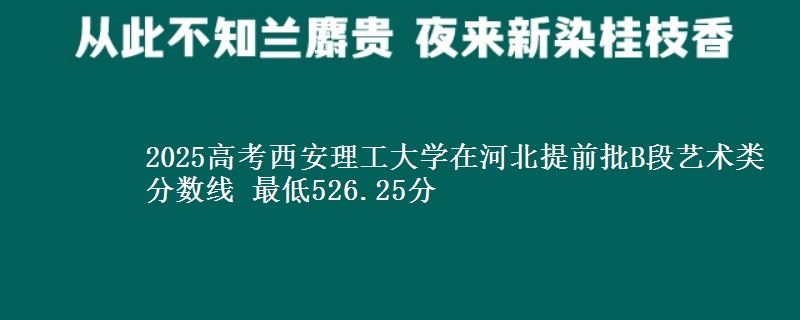 从此不知兰麝贵 夜来新染桂枝香

2025高考西安理工大学在河北提前批B段艺术类分数线 最低526.25分